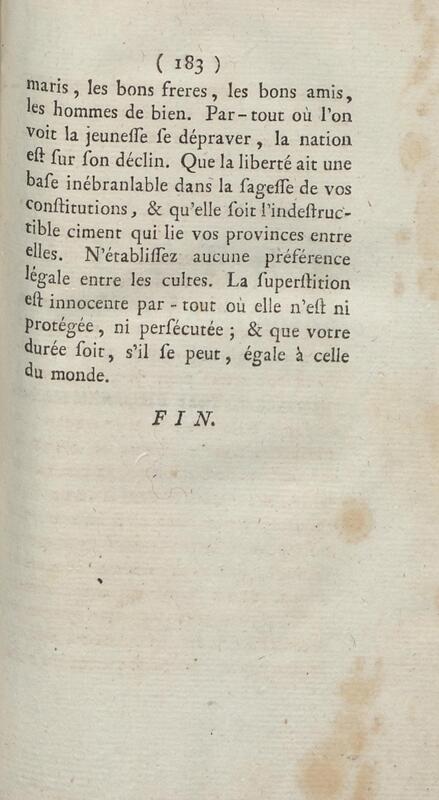 ( 183 )

maris, les bons freres, les bons amis, les hommes de bien. Par-tout où l'on voit la jeunesse se dépraver, la nation est sur son déclin. Que la liberté ait une base inébranlable dans la sagesse de vos constitutions, & qu'elle soit l'indestructible ciment qui lie vos provinces entre elles. N'établissez aucune préférence légale entre les cultes. La superstition est innocente par-tout où elle n'est ni protégée, ni persécutée ; & que votre durée soit, s'il se peut, égale à celle du monde.

FIN.